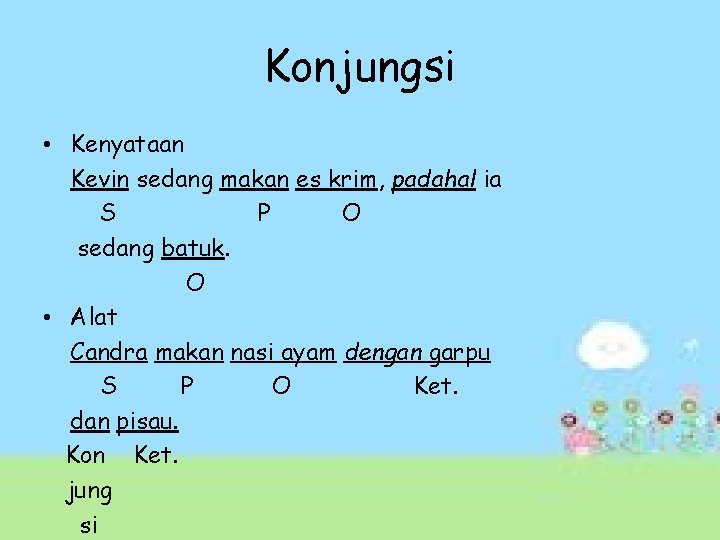 Konjungsi

• Kenyataan
Kevin sedang makan es krim, padahal ia
S P O
sedang batuk.
O

• Alat
Candra makan nasi ayam dengan garpu
S P O Ket.
dan pisau.
Kon Ket.
jung
si